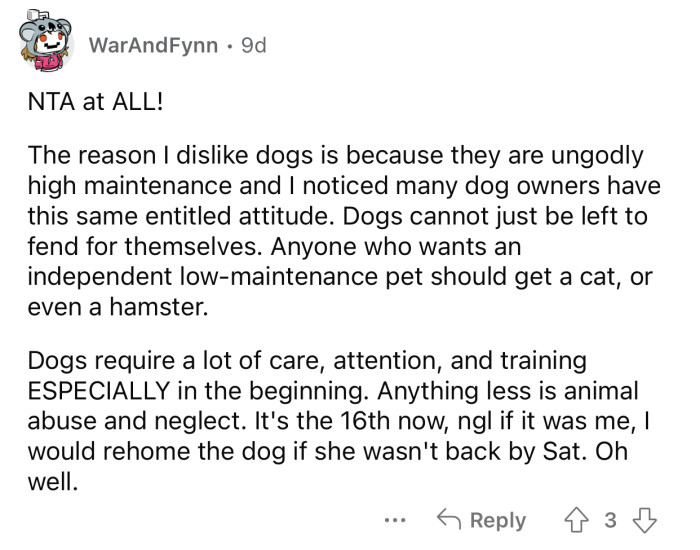 WarAndFynn · 9d

NTA at ALL!

The reason I dislike dogs is because they are ungodly high maintenance and I noticed many dog owners have this same entitled attitude. Dogs cannot just be left to fend for themselves. Anyone who wants an independent low-maintenance pet should get a cat, or even a hamster.

Dogs require a lot of care, attention, and training ESPECIALLY in the beginning. Anything less is animal abuse and neglect. It's the 16th now, ngl if it was me, I would rehome the dog if she wasn't back by Sat. Oh well.

... Reply 3